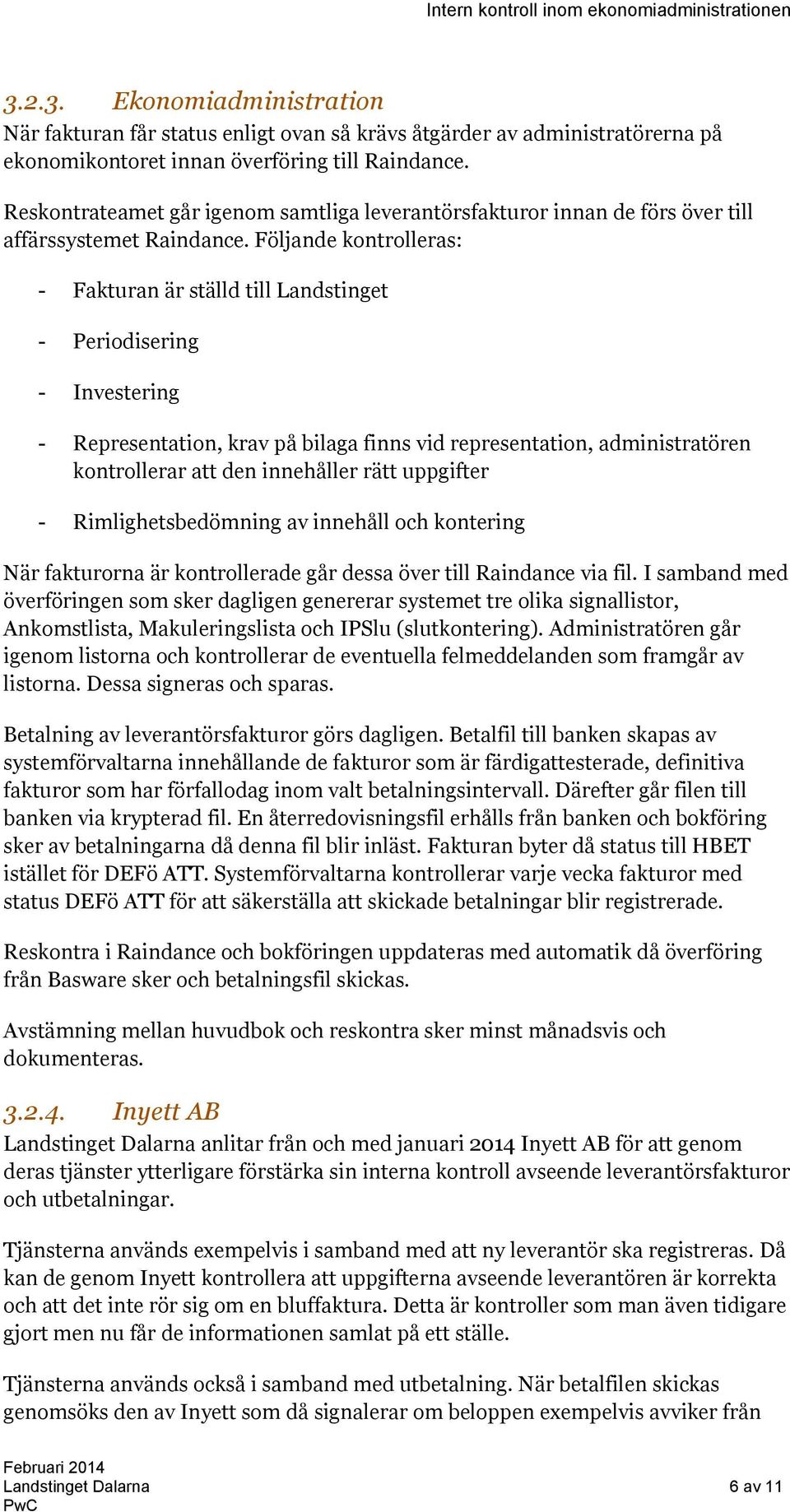 Intern kontroll inom ekonomiadministrationen

3.2.3. Ekonomiadministration
När fakturan får status enligt ovan så krävs åtgärder av administratörerna på ekonomikontoret innan överföring till Raindance.

Reskontrateamet går igenom samtliga leverantörsfakturor innan de förs över till affärssystemet Raindance. Följande kontrolleras:

- Fakturan är ställd till Landstinget

- Periodisering

- Investering

- Representation, krav på bilaga finns vid representation, administratören kontrollerar att den innehåller rätt uppgifter

- Rimlighetsbedömning av innehåll och kontering

När fakturorna är kontrollerade går dessa över till Raindance via fil. I samband med överföringen som sker dagligen genererar systemet tre olika signallistor, Ankomstlista, Makuleringslista och IPSlu (slutkontering). Administratören går igenom listorna och kontrollerar de eventuella felmeddelanden som framgår av listorna. Dessa signeras och sparas.

Betalning av leverantörsfakturor görs dagligen. Betalfil till banken skapas av systemförvaltarna innehållande de fakturor som är färdigattesterade, definitiva fakturor som har förfallodag inom valt betalningsintervall. Därefter går filen till banken via krypterad fil. En återredovisningsfil erhålls från banken och bokföring sker av betalningarna då denna fil blir inläst. Fakturan byter då status till HBET istället för DEFö ATT. Systemförvaltarna kontrollerar varje vecka fakturor med status DEFö ATT för att säkerställa att skickade betalningar blir registrerade.

Reskontra i Raindance och bokföringen uppdateras med automatik då överföring från Basware sker och betalningsfil skickas.

Avstämning mellan huvudbok och reskontra sker minst månadsvis och dokumenteras.

3.2.4. Inyett AB
Landstinget Dalarna anlitar från och med januari 2014 Inyett AB för att genom deras tjänster ytterligare förstärka sin interna kontroll avseende leverantörsfakturor och utbetalningar.

Tjänsterna används exempelvis i samband med att ny leverantör ska registreras. Då kan de genom Inyett kontrollera att uppgifterna avseende leverantören är korrekta och att det inte rör sig om en bluffaktura. Detta är kontroller som man även tidigare gjort men nu får de informationen samlat på ett ställe.

Tjänsterna används också i samband med utbetalning. När betalfilen skickas genomsöks den av Inyett som då signalerar om beloppen exempelvis avviker från

Februari 2014
Landstinget Dalarna
PwC
6 av 11